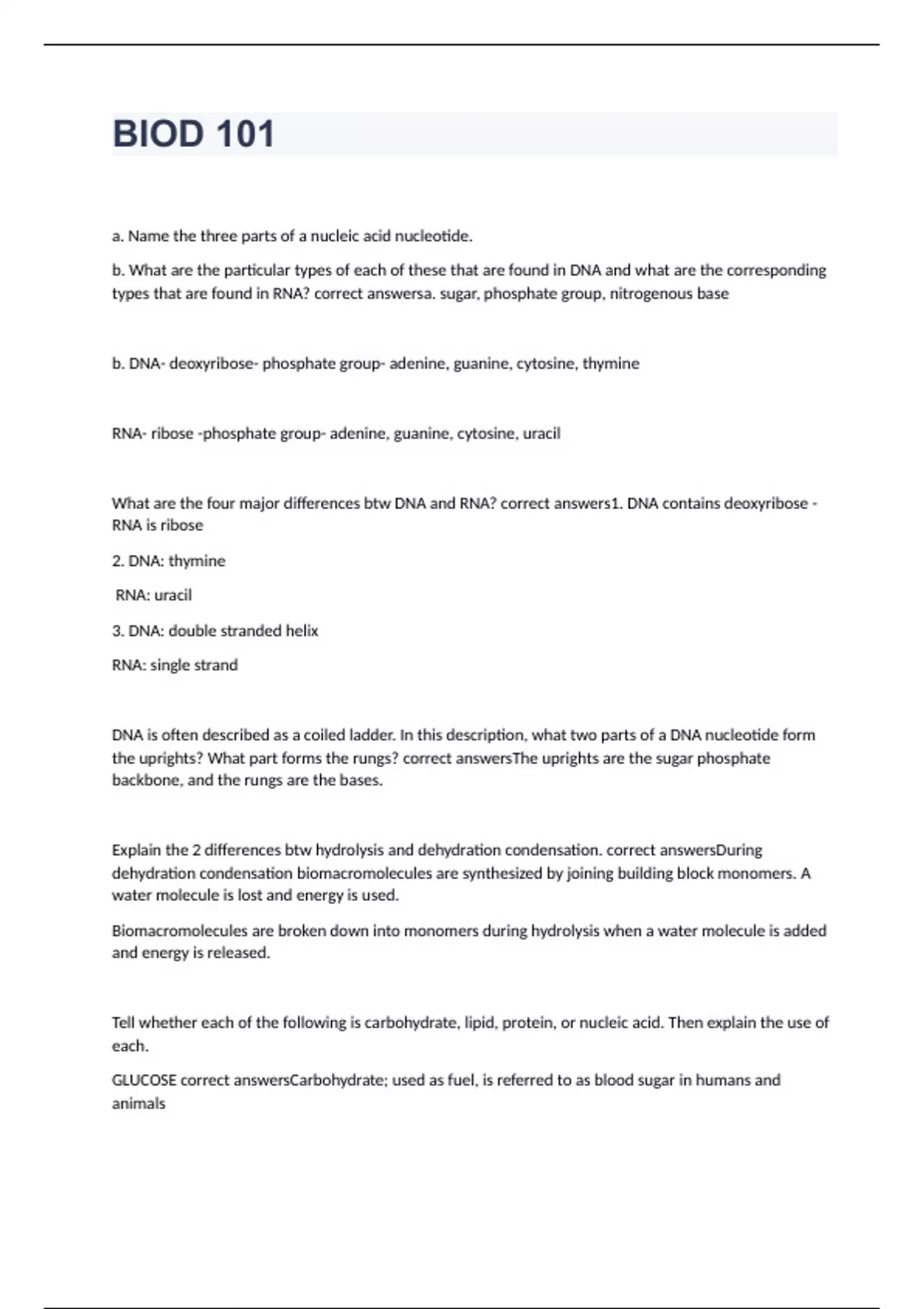 BIOD 101

a. Name the three parts of a nucleic acid nucleotide.

b. What are the particular types of each of these that are found in DNA and what are the corresponding types that are found in RNA? correct answersa. sugar, phosphate group, nitrogenous base

b. DNA- deoxyribose- phosphate group- adenine, guanine, cytosine, thymine

RNA- ribose -phosphate group- adenine, guanine, cytosine, uracil

What are the four major differences btw DNA and RNA? correct answers1. DNA contains deoxyribose - RNA is ribose

2. DNA: thymine

RNA: uracil

3. DNA: double stranded helix

RNA: single strand

DNA is often described as a coiled ladder. In this description, what two parts of a DNA nucleotide form the uprights? What part forms the rungs? correct answersThe uprights are the sugar phosphate backbone, and the rungs are the bases.

Explain the 2 differences btw hydrolysis and dehydration condensation. correct answersDuring dehydration condensation biomacromolecules are synthesized by joining building block monomers. A water molecule is lost and energy is used.

Biomacromolecules are broken down into monomers during hydrolysis when a water molecule is added and energy is released.

Tell whether each of the following is carbohydrate, lipid, protein, or nucleic acid. Then explain the use of each.

GLUCOSE correct answersCarbohydrate; used as fuel, is referred to as blood sugar in humans and animals